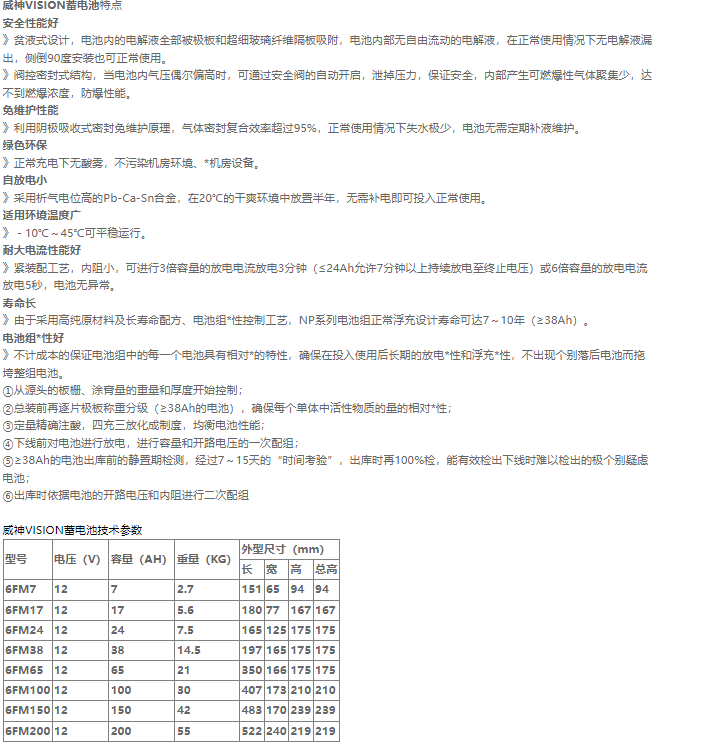 威神VISION蓄电池特点
安全性能好
》贫液式设计，电池内的电解液全部被极板和超细玻璃纤维隔板吸附，电池内部无自由流动的电解液，在正常使用情况下无电解液漏出，侧倒90度安装也可正常使用。
》阀控密封式结构，当电池内气压偶尔偏高时，可通过安全阀的自动开启，泄掉压力，保证安全，内部产生可燃爆性气体聚集少，达不到燃爆浓度，防爆性能。
免维护性能
》利用阴极吸收式密封免维护原理，气体密封复合效率超过95%，正常使用情况下失水极少，电池无需定期补液维护。
绿色环保
》正常充电下无酸雾，不污染机房环境、*机房设备。
自放电小
》采用析气电位高的Pb-Ca-Sn合金，在20°C的干爽环境中放置半年，无需补电即可投入正常使用。
适用环境温度广
》 - 10°C～45°C可平稳运行。
耐大电流性能好
》紧装配工艺，内阻小，可进行3倍容量的放电电流放电3分钟（≤24Ah允许7分钟以上持续放电至终止电压）或6倍容量的放电电流放电5秒，电池无异常。
寿命长
》由于采用高纯原材料及长寿命配方、电池组*性控制工艺，NP系列电池组正常浮充设计寿命可达7～10年（≥38Ah）。
电池组*性好
》不计成本的保证电池组中的每一个电池具有相对*的特性，确保在投入使用后长期的放电*性和浮充*性，不出现个别落后电池而拖垮整组电池。
①从源头的板栅、涂膏量的重量和厚度开始控制；
②总装前再逐片极板称重分级（≥38Ah的电池），确保每个单体中活性物质的量的相对*性；
③定量精确注酸，四充三放化成制度，均衡电池性能；
④下线前对电池进行放电，进行容量和开路电压的一次配组；
⑤≥38Ah的电池出库前的静置期检测，经过7～15天的“时间考验”，出库时再100%检，能有效检出下线时难以检出的极个别疑虑电池；
⑥出库时依据电池的开路电压和内阻进行二次配组

威神VISION蓄电池技术参数

| 型号 | 电压（V） | 容量（AH） | 重量（KG） | 外型尺寸（mm） | | | |
|---|---|---|---|---|---|---|---|
| | | | | 长 | 宽 | 高 | 总高 |
| 6FM7 | 12 | 7 | 2.7 | 151 | 65 | 94 | 94 |
| 6FM17 | 12 | 17 | 5.6 | 180 | 77 | 167 | 167 |
| 6FM24 | 12 | 24 | 7.5 | 165 | 125 | 175 | 175 |
| 6FM38 | 12 | 38 | 14.5 | 197 | 165 | 175 | 175 |
| 6FM65 | 12 | 65 | 21 | 350 | 166 | 175 | 175 |
| 6FM100 | 12 | 100 | 30 | 407 | 173 | 210 | 210 |
| 6FM150 | 12 | 150 | 42 | 483 | 170 | 239 | 239 |
| 6FM200 | 12 | 200 | 55 | 522 | 240 | 219 | 219 |